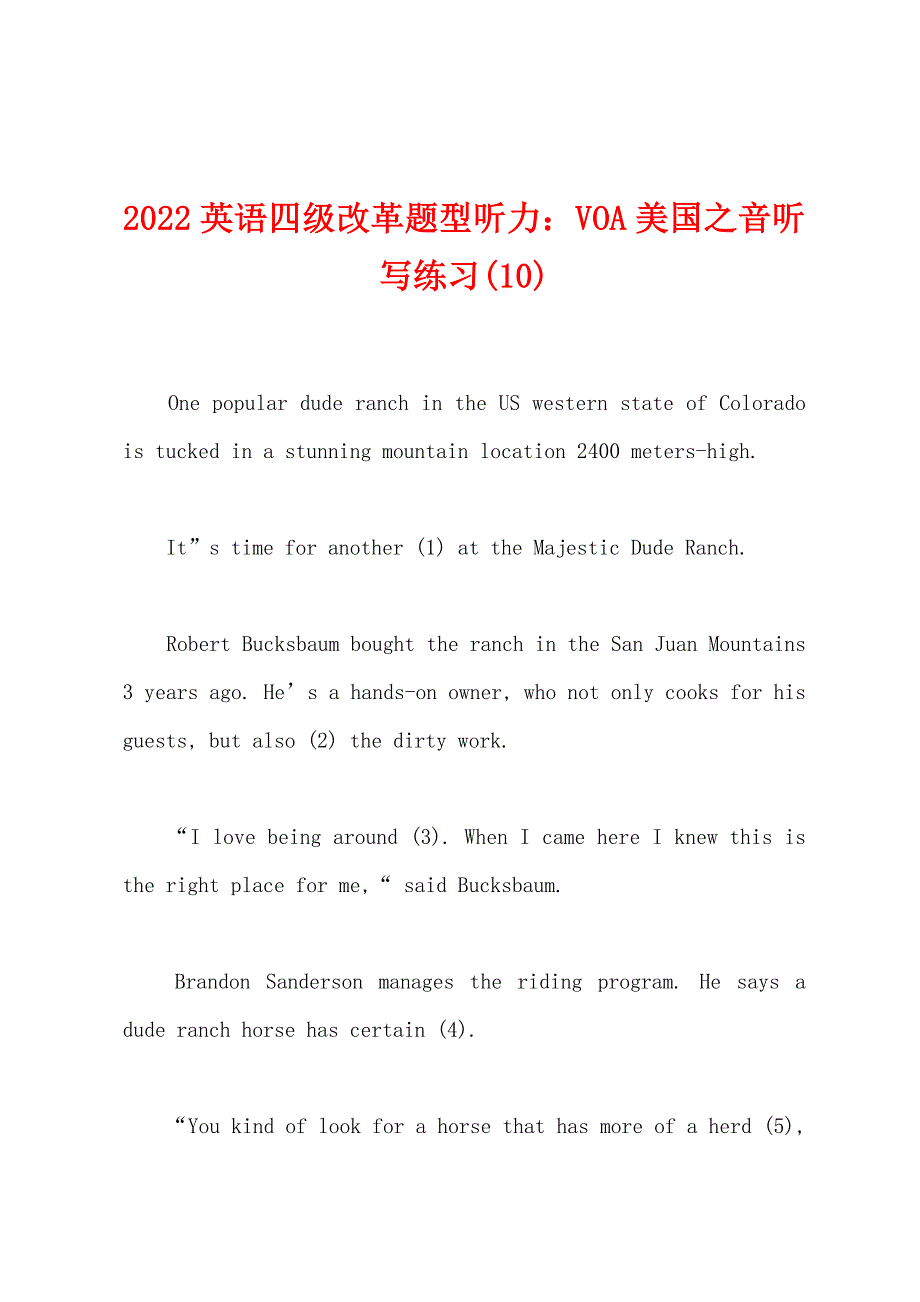 2022英语四级改革题型听力：VOA美国之音听写练习(10)

One popular dude ranch in the US western state of Colorado is tucked in a stunning mountain location 2400 meters-high.

It”s time for another (1) at the Majestic Dude Ranch.

Robert Bucksbaum bought the ranch in the San Juan Mountains 3 years ago. He’s a hands-on owner, who not only cooks for his guests, but also (2) the dirty work.

“I love being around (3). When I came here I knew this is the right place for me,“ said Bucksbaum.

Brandon Sanderson manages the riding program. He says a dude ranch horse has certain (4).

“You kind of look for a horse that has more of a herd (5),